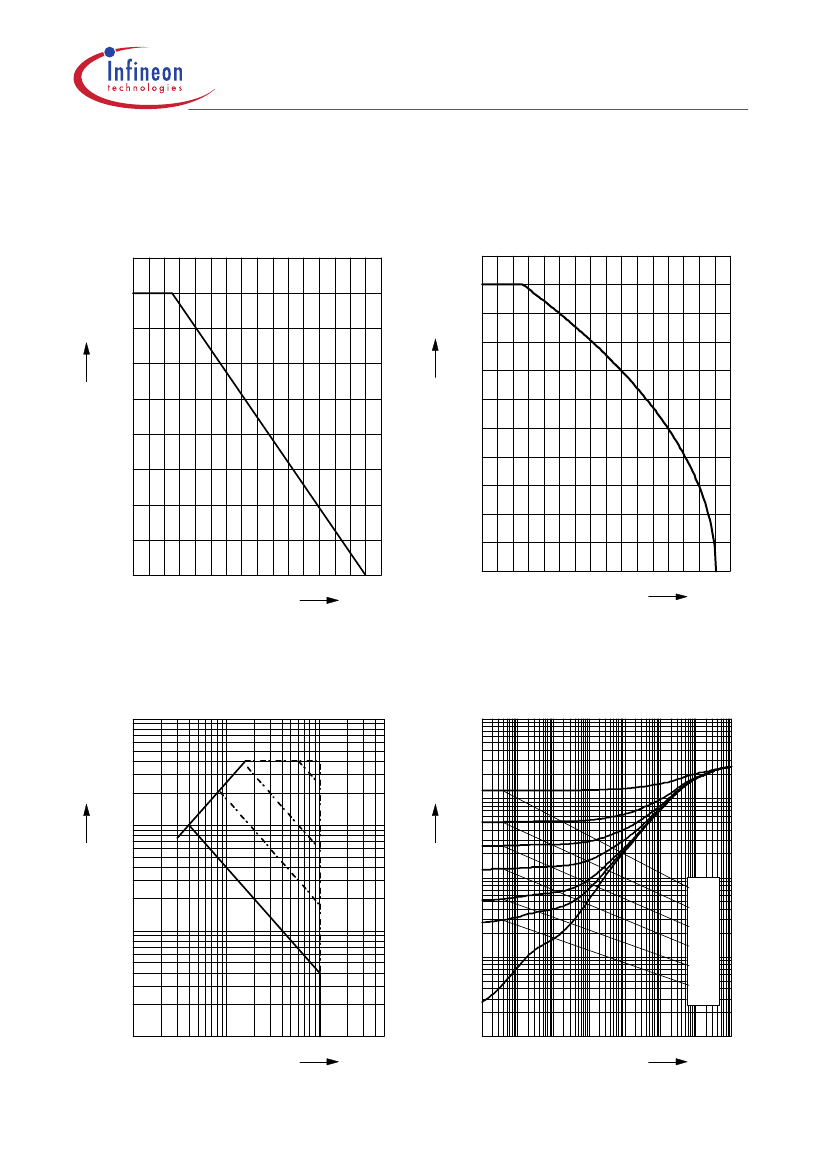 Infineon
technologies